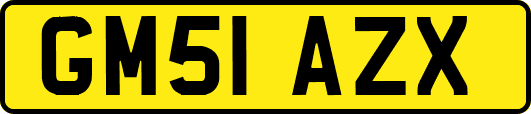 GM51 AZX